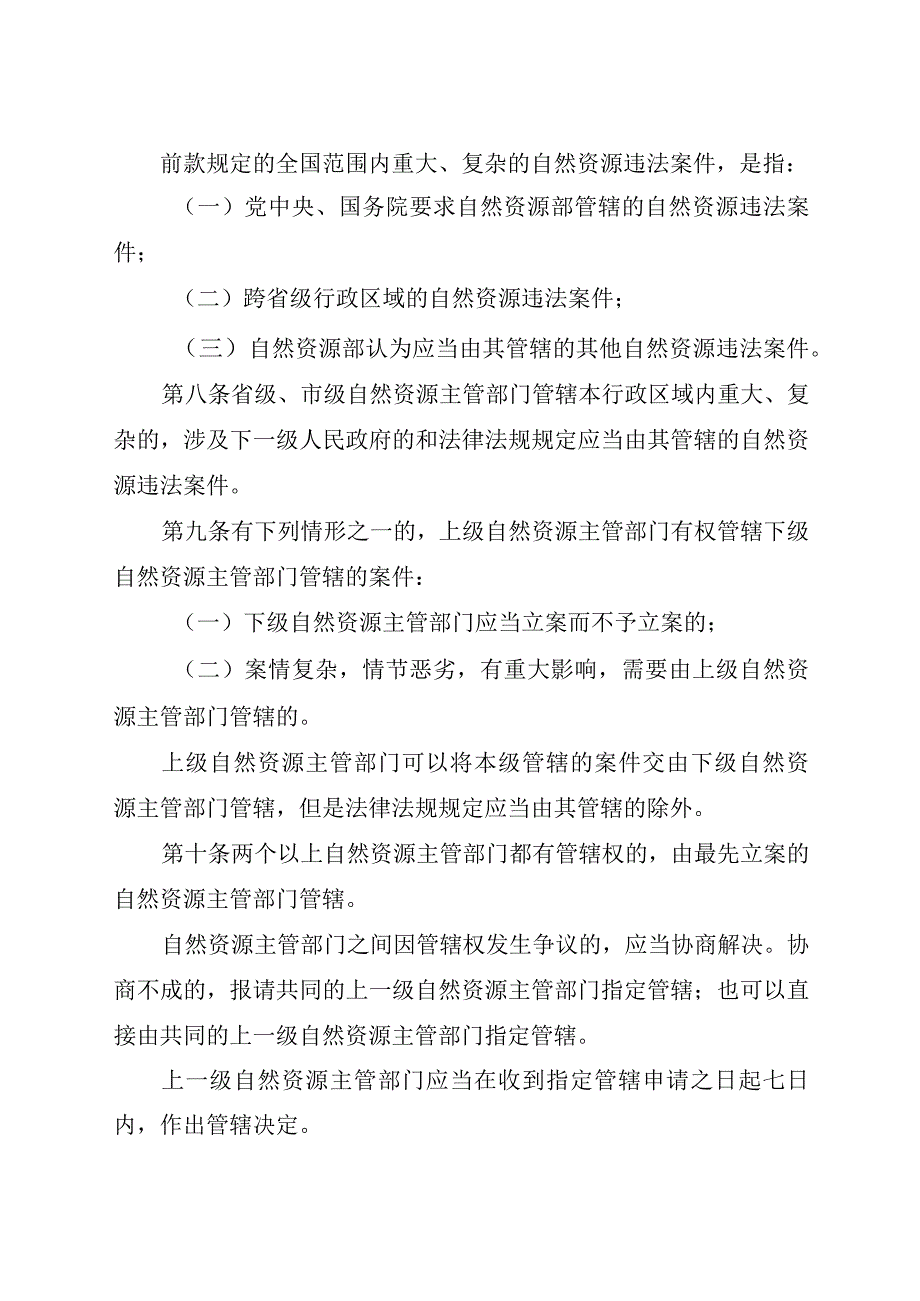 前款规定的全国范围内重大、复杂的自然资源违法案件，是指：

（一）党中央、国务院要求自然资源部管辖的自然资源违法案件；

（二）跨省级行政区域的自然资源违法案件；

（三）自然资源部认为应当由其管辖的其他自然资源违法案件。

第八条省级、市级自然资源主管部门管辖本行政区域内重大、复杂的，涉及下一级人民政府的和法律法规规定应当由其管辖的自然资源违法案件。

第九条有下列情形之一的，上级自然资源主管部门有权管辖下级自然资源主管部门管辖的案件：

（一）下级自然资源主管部门应当立案而不予立案的；

（二）案情复杂，情节恶劣，有重大影响，需要由上级自然资源主管部门管辖的。

上级自然资源主管部门可以将本级管辖的案件交由下级自然资源主管部门管辖，但是法律法规规定应当由其管辖的除外。

第十条两个以上自然资源主管部门都有管辖权的，由最先立案的自然资源主管部门管辖。

自然资源主管部门之间因管辖权发生争议的，应当协商解决。协商不成的，报请共同的上一级自然资源主管部门指定管辖；也可以直接由共同的上一级自然资源主管部门指定管辖。

上一级自然资源主管部门应当在收到指定管辖申请之日起七日内，作出管辖决定。